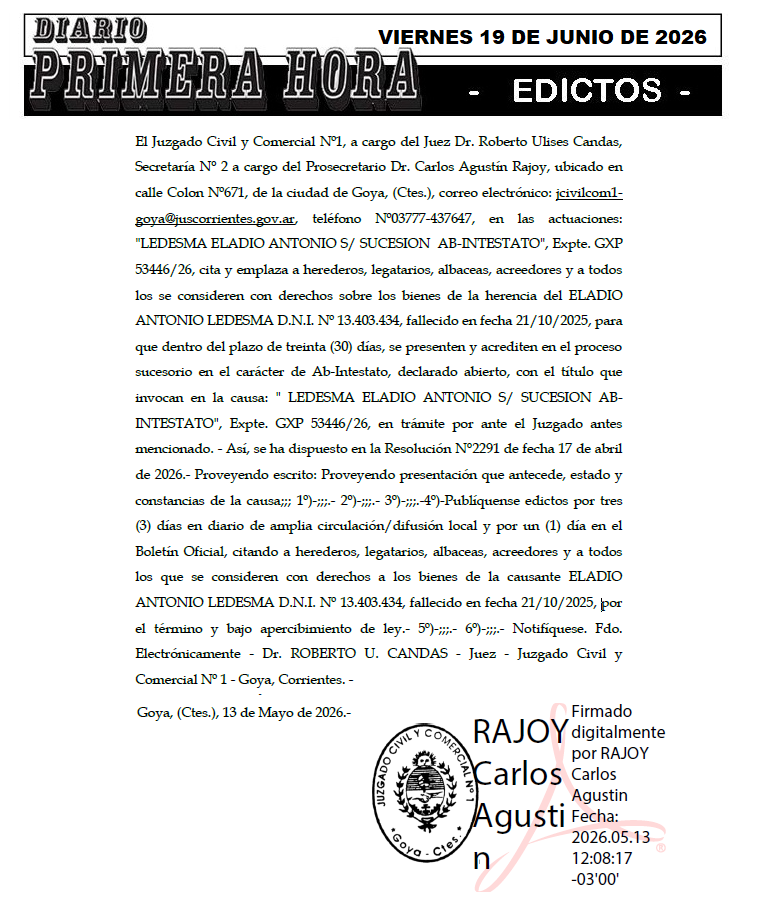 DIARIO
PRIMERA HORA
VIERNES 19 DE JUNIO DE 2026
- EDICTOS -

El Juzgado Civil y Comercial N°1, a cargo del Juez Dr. Roberto Ulises Candas, Secretaría N° 2 a cargo del Prosecretario Dr. Carlos Agustín Rajoy, ubicado en calle Colon N°671, de la ciudad de Goya, (Ctes.), correo electrónico: jcivilcom1-goya@juscorrientes.gov.ar, teléfono N°03777-437647, en las actuaciones: "LEDESMA ELADIO ANTONIO S/ SUCESION AB-INTESTATO", Expte. GXP 53446/26, cita y emplaza a herederos, legatarios, albaceas, acreedores y a todos los se consideren con derechos sobre los bienes de la herencia del ELADIO ANTONIO LEDESMA D.N.I. N° 13.403.434, fallecido en fecha 21/10/2025, para que dentro del plazo de treinta (30) días, se presenten y acrediten en el proceso sucesorio en el carácter de Ab-Intestato, declarado abierto, con el título que invocan en la causa: " LEDESMA ELADIO ANTONIO S/ SUCESION AB-INTESTATO", Expte. GXP 53446/26, en trámite por ante el Juzgado antes mencionado. - Así, se ha dispuesto en la Resolución N°2291 de fecha 17 de abril de 2026.- Proveyendo escrito: Proveyendo presentación que antecede, estado y constancias de la causa;;; 1°)-;;;.- 2°)-;;;.- 3°)-;;;.-4°)-Publíquense edictos por tres (3) días en diario de amplia circulación/difusión local y por un (1) día en el Boletín Oficial, citando a herederos, legatarios, albaceas, acreedores y a todos los que se consideren con derechos a los bienes de la causante ELADIO ANTONIO LEDESMA D.N.I. N° 13.403.434, fallecido en fecha 21/10/2025, por el término y bajo apercibimiento de ley.- 5°)-;;;.- 6°)-;;;.- Notifíquese. Fdo. Electrónicamente - Dr. ROBERTO U. CANDAS - Juez - Juzgado Civil y Comercial N° 1 - Goya, Corrientes. -

Goya, (Ctes.), 13 de Mayo de 2026.-

JUZGADO CIVIL Y COMERCIAL N° 1
Goya - Ctes.

RAJOY Carlos Agustin

Firmado digitalmente por RAJOY Carlos Agustin
Fecha: 2026.05.13 12:08:17 -03'00'